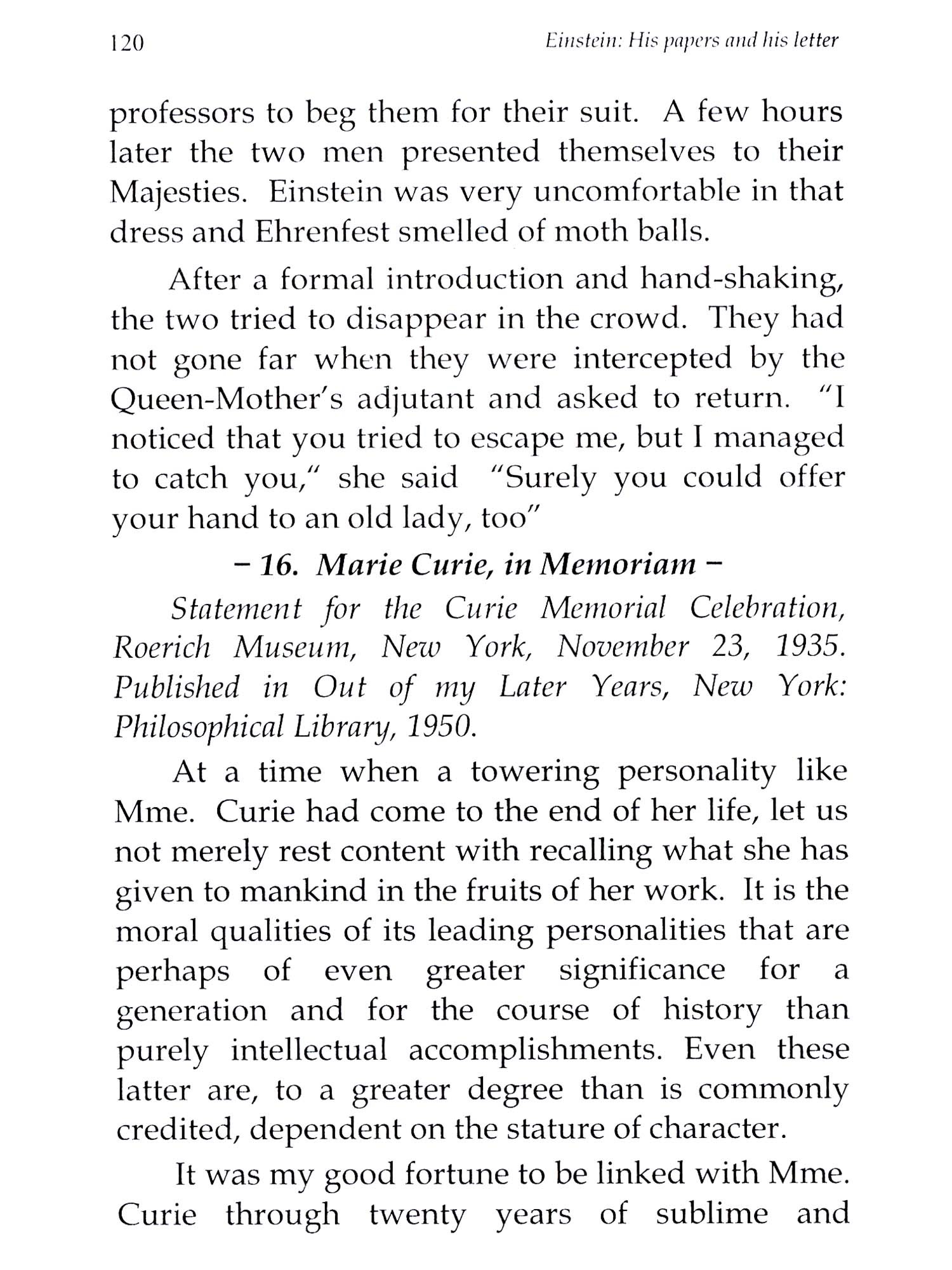 120 Einstein: His papers and his letter

professors to beg them for their suit. A few hours later the two men presented themselves to their Majesties. Einstein was very uncomfortable in that dress and Ehrenfest smelled of moth balls.

After a formal introduction and hand-shaking, the two tried to disappear in the crowd. They had not gone far when they were intercepted by the Queen-Mother's adjutant and asked to return. "I noticed that you tried to escape me, but I managed to catch you," she said "Surely you could offer your hand to an old lady, too"

– 16. Marie Curie, in Memoriam –

Statement for the Curie Memorial Celebration, Roerich Museum, New York, November 23, 1935. Published in Out of my Later Years, New York: Philosophical Library, 1950.

At a time when a towering personality like Mme. Curie had come to the end of her life, let us not merely rest content with recalling what she has given to mankind in the fruits of her work. It is the moral qualities of its leading personalities that are perhaps of even greater significance for a generation and for the course of history than purely intellectual accomplishments. Even these latter are, to a greater degree than is commonly credited, dependent on the stature of character.

It was my good fortune to be linked with Mme. Curie through twenty years of sublime and